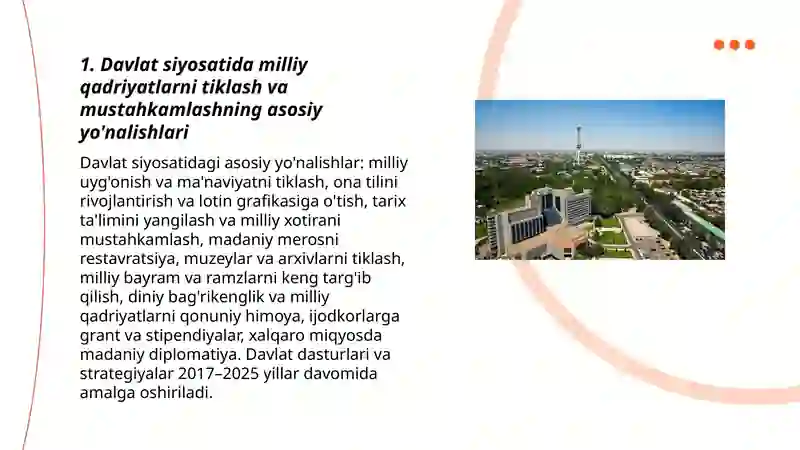 1. Davlat siyosatida milliy qadriyatlarni tiklash va mustahkamlashning asosiy yo'nalishlari

Davlat siyosatidagi asosiy yo'nalishlar: milliy uyg'onish va ma'naviyatni tiklash, ona tilini rivojlantirish va lotin grafikasiga o'tish, tarix ta'limini yangilash va milliy xotirani mustahkamlash, madaniy merosni restavratsiya, muzeylar va arxivlarni tiklash, milliy bayram va ramzlarni keng targ'ib qilish, diniy bag'rikenglik va milliy qadriyatlarni qonuniy himoya, ijodkorlarga grant va stipendiyalar, xalqaro miqyosda madaniy diplomatiya. Davlat dasturlari va strategiyalar 2017–2025 yillar davomida amalga oshiriladi.